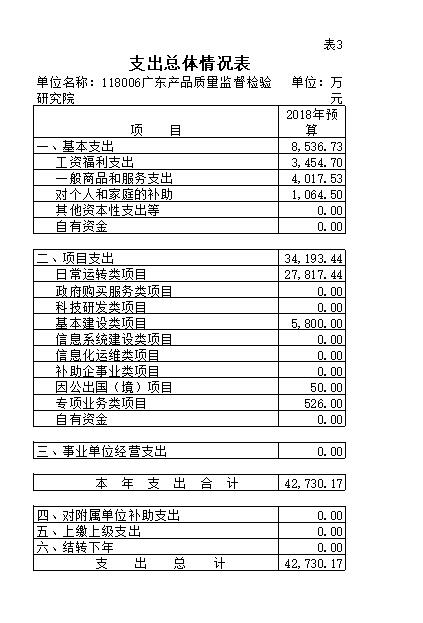 表3

支出总体情况表

单位名称：118006广东产品质量监督检验研究院　单位：万元

| 项　　目 | 2018年预算 |
|---|---|
| 一、基本支出 | 8,536.73 |
| 工资福利支出 | 3,454.70 |
| 一般商品和服务支出 | 4,017.53 |
| 对个人和家庭的补助 | 1,064.50 |
| 其他资本性支出等 | 0.00 |
| 自有资金 | 0.00 |
| | |
| 二、项目支出 | 34,193.44 |
| 日常运转类项目 | 27,817.44 |
| 政府购买服务类项目 | 0.00 |
| 科技研发类项目 | 0.00 |
| 基本建设类项目 | 5,800.00 |
| 信息系统建设类项目 | 0.00 |
| 信息化运维类项目 | 0.00 |
| 补助企事业类项目 | 0.00 |
| 因公出国（境）项目 | 50.00 |
| 专项业务类项目 | 526.00 |
| 自有资金 | 0.00 |
| | |
| 三、事业单位经营支出 | 0.00 |
| | |
| 本　年　支　出　合　计 | 42,730.17 |
| | |
| 四、对附属单位补助支出 | 0.00 |
| 五、上缴上级支出 | 0.00 |
| 六、结转下年 | 0.00 |
| 支　出　总　计 | 42,730.17 |